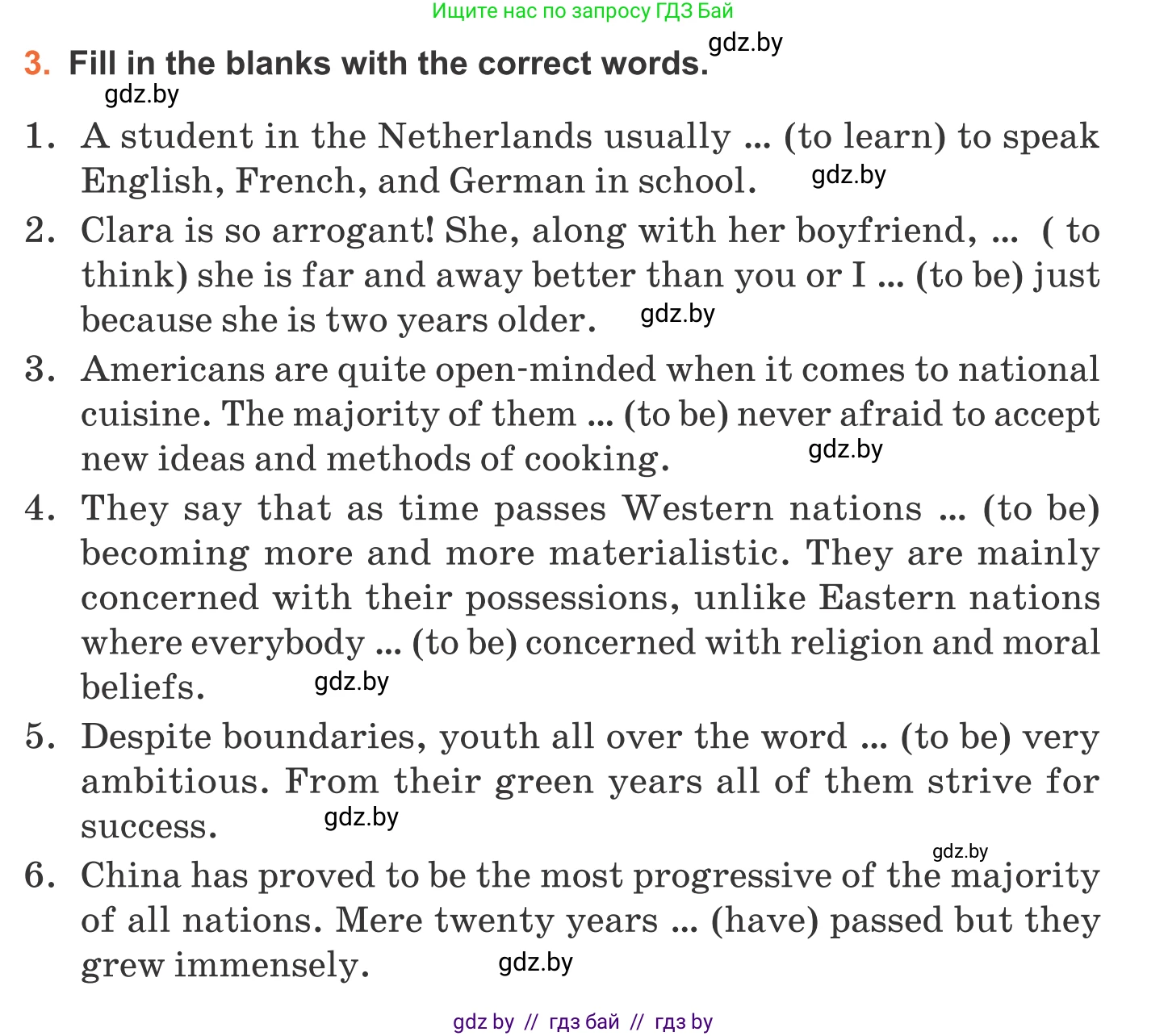 Ищите нас по запросу ГДЗ Бай

3. Fill in the blanks with the correct words. gdz.by

gdz.by

1. A student in the Netherlands usually ... (to learn) to speak English, French, and German in school. gdz.by

2. Clara is so arrogant! She, along with her boyfriend, ... ( to think) she is far and away better than you or I ... (to be) just because she is two years older. gdz.by

3. Americans are quite open-minded when it comes to national cuisine. The majority of them ... (to be) never afraid to accept new ideas and methods of cooking. gdz.by

4. They say that as time passes Western nations ... (to be) becoming more and more materialistic. They are mainly concerned with their possessions, unlike Eastern nations where everybody ... (to be) concerned with religion and moral beliefs. gdz.by

5. Despite boundaries, youth all over the word ... (to be) very ambitious. From their green years all of them strive for success. gdz.by

gdz.by

6. China has proved to be the most progressive of the majority of all nations. Mere twenty years ... (have) passed but they grew immensely. gdz.by

gdz by // гдз бай // гдз by